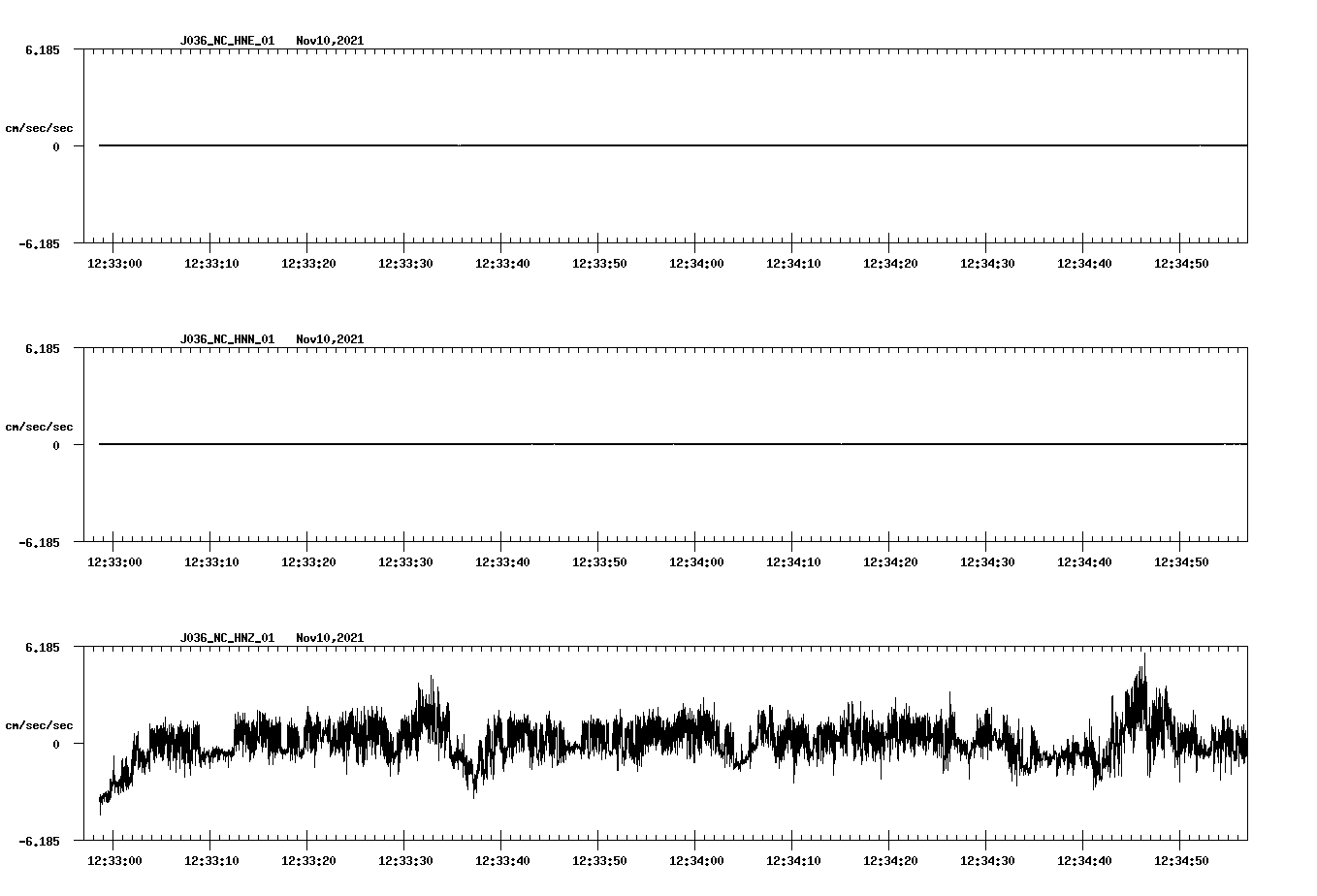 J036_NC_HNE_01 Nov10,2021

6.185

cm/sec/sec

0

-6.185

12:33:00 12:33:10 12:33:20 12:33:30 12:33:40 12:33:50 12:34:00 12:34:10 12:34:20 12:34:30 12:34:40 12:34:50

J036_NC_HNN_01 Nov10,2021

6.185

cm/sec/sec

0

-6.185

12:33:00 12:33:10 12:33:20 12:33:30 12:33:40 12:33:50 12:34:00 12:34:10 12:34:20 12:34:30 12:34:40 12:34:50

J036_NC_HNZ_01 Nov10,2021

6.185

cm/sec/sec

0

-6.185

12:33:00 12:33:10 12:33:20 12:33:30 12:33:40 12:33:50 12:34:00 12:34:10 12:34:20 12:34:30 12:34:40 12:34:50